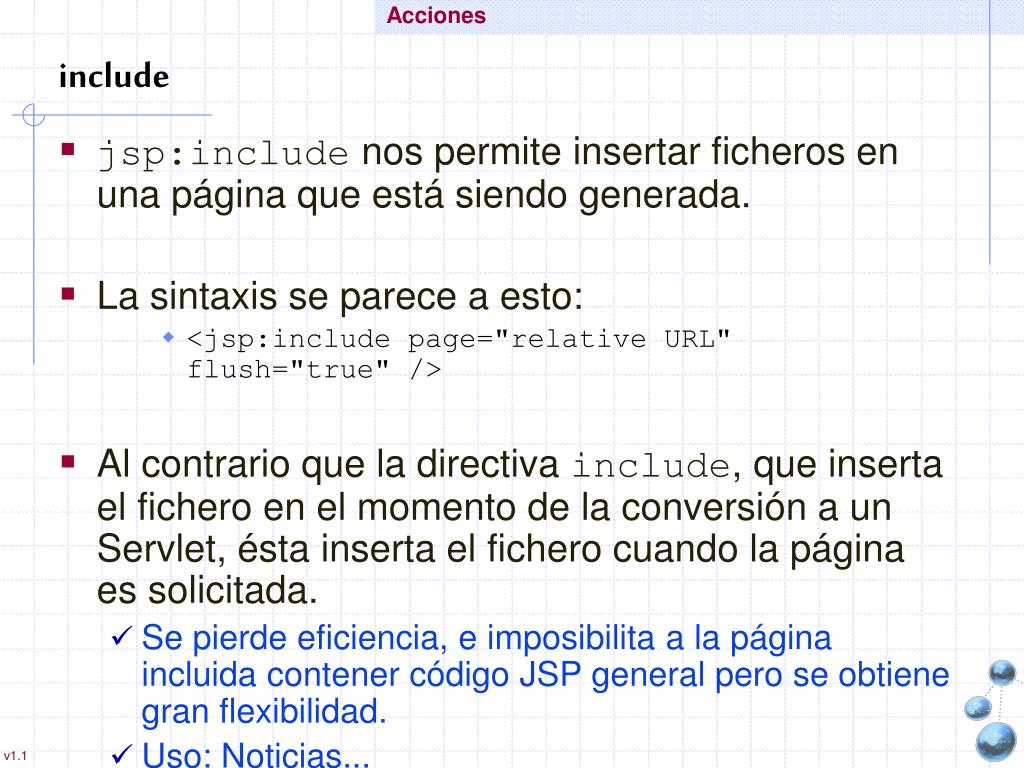 Acciones

include

jsp:include nos permite insertar ficheros en una página que está siendo generada.

La sintaxis se parece a esto:

<jsp:include page="relative URL" flush="true" />

Al contrario que la directiva include, que inserta el fichero en el momento de la conversión a un Servlet, ésta inserta el fichero cuando la página es solicitada.

✓ Se pierde eficiencia, e imposibilita a la página incluida contener código JSP general pero se obtiene gran flexibilidad.

✓ Uso: Noticias...

v1.1